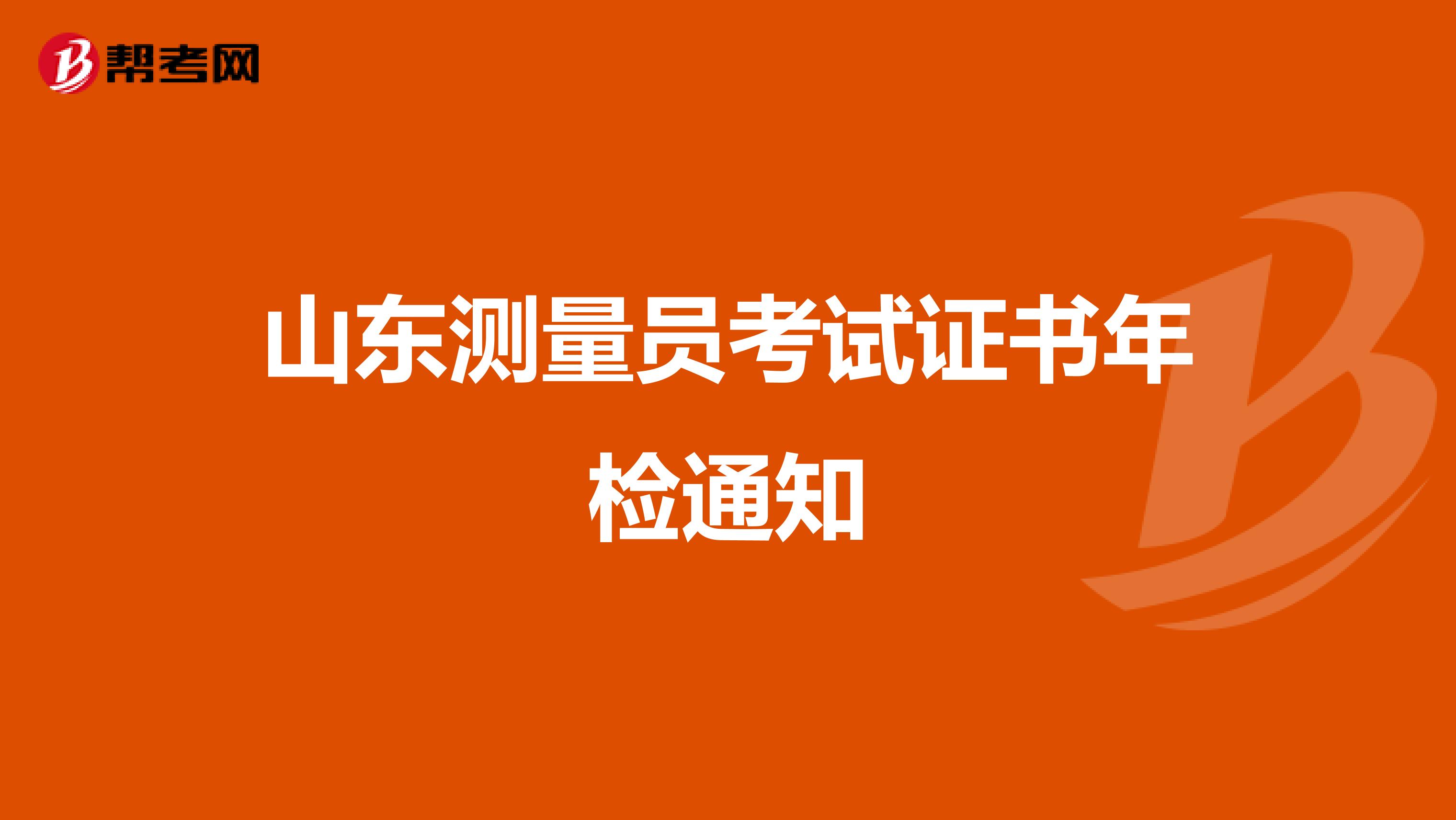 帮考网

山东测量员考试证书年检通知